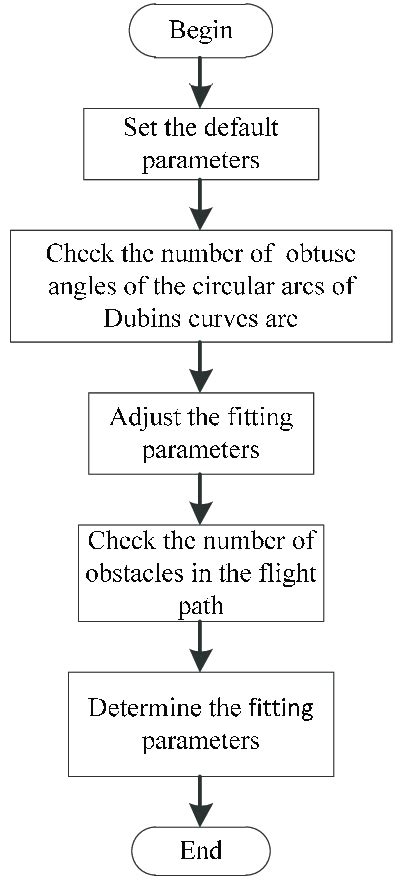 Begin

Set the default parameters

Check the number of obtuse angles of the circular arcs of Dubins curves are

Adjust the fitting parameters

Check the number of obstacles in the flight path

Determine the fitting parameters

End